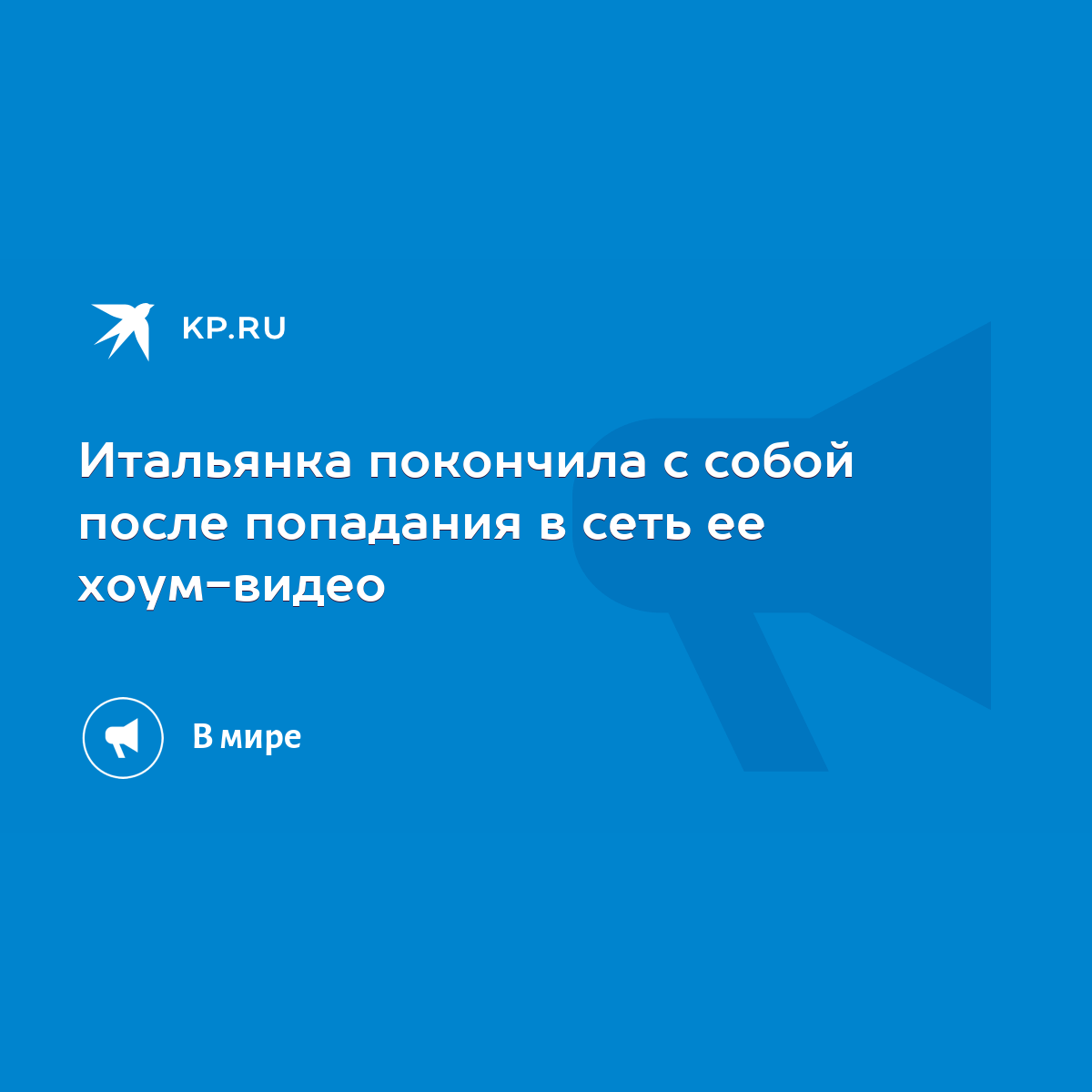 KP.RU

Итальянка покончила с собой после попадания в сеть ее хоум-видео

В мире